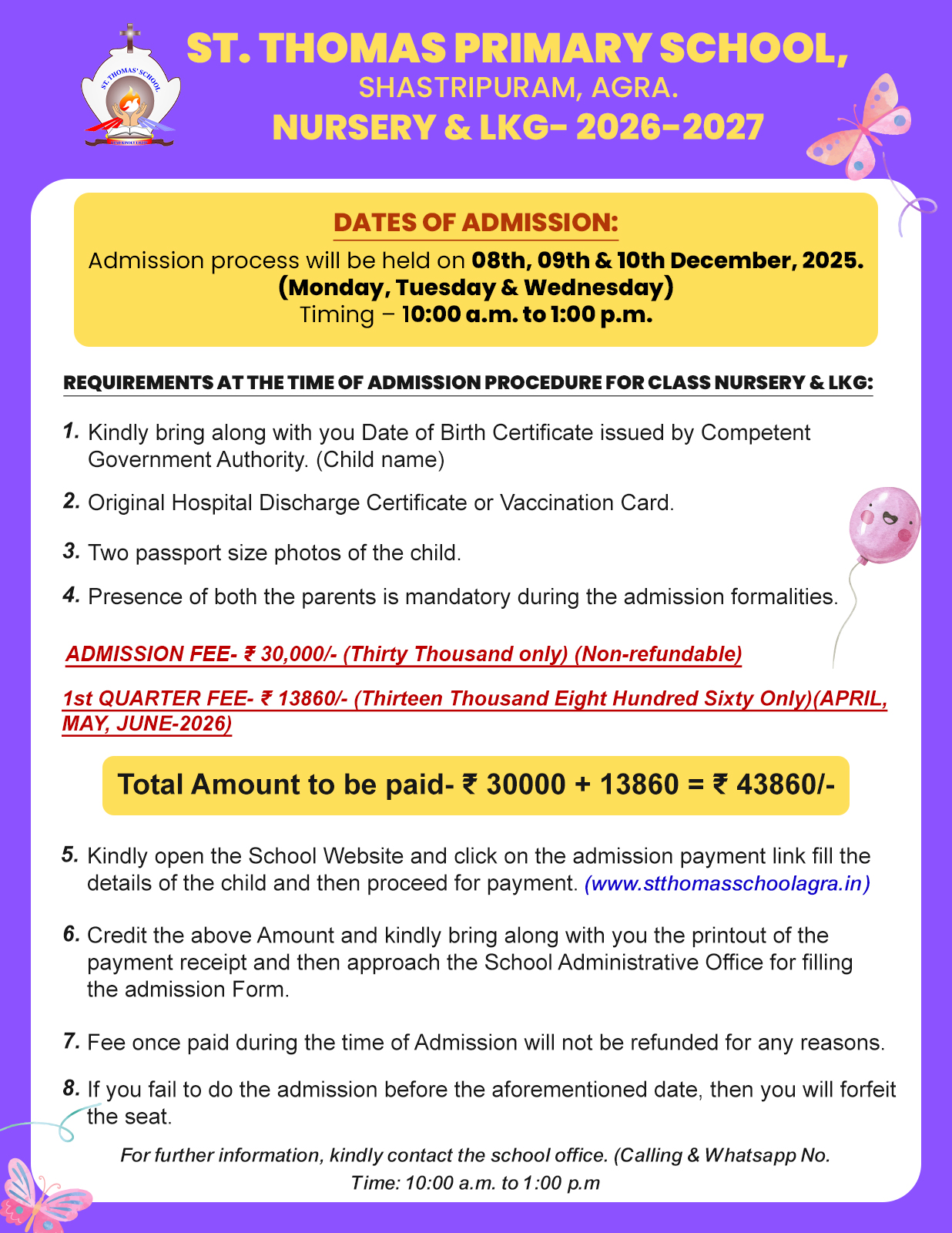 ST. THOMAS' SCHOOL

ST. THOMAS PRIMARY SCHOOL,
SHASTRIPURAM, AGRA.
NURSERY & LKG- 2026-2027

DATES OF ADMISSION:
Admission process will be held on 08th, 09th & 10th December, 2025. (Monday, Tuesday & Wednesday)
Timing – 10:00 a.m. to 1:00 p.m.

REQUIREMENTS AT THE TIME OF ADMISSION PROCEDURE FOR CLASS NURSERY & LKG:

1. Kindly bring along with you Date of Birth Certificate issued by Competent Government Authority. (Child name)

2. Original Hospital Discharge Certificate or Vaccination Card.

3. Two passport size photos of the child.

4. Presence of both the parents is mandatory during the admission formalities.

ADMISSION FEE- ₹ 30,000/- (Thirty Thousand only) (Non-refundable)

1st QUARTER FEE- ₹ 13860/- (Thirteen Thousand Eight Hundred Sixty Only)(APRIL, MAY, JUNE-2026)

Total Amount to be paid- ₹ 30000 + 13860 = ₹ 43860/-

5. Kindly open the School Website and click on the admission payment link fill the details of the child and then proceed for payment. (www.stthomasschoolagra.in)

6. Credit the above Amount and kindly bring along with you the printout of the payment receipt and then approach the School Administrative Office for filling the admission Form.

7. Fee once paid during the time of Admission will not be refunded for any reasons.

8. If you fail to do the admission before the aforementioned date, then you will forfeit the seat.

For further information, kindly contact the school office. (Calling & Whatsapp No.
Time: 10:00 a.m. to 1:00 p.m